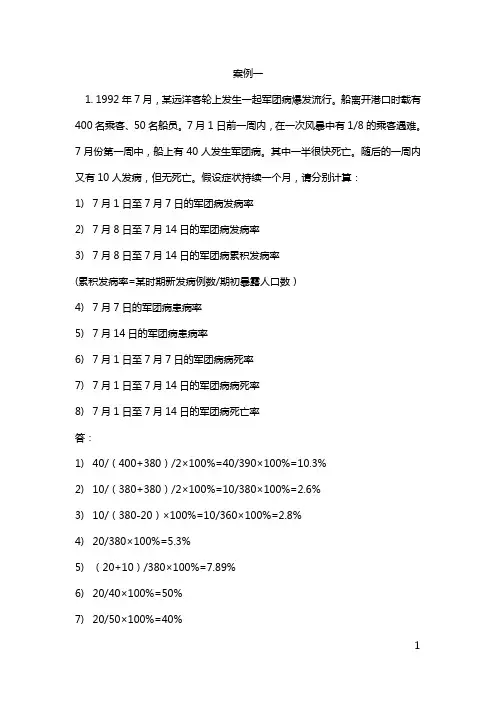 案例一

1. 1992 年 7 月，某远洋客轮上发生一起军团病爆发流行。船离开港口时载有 400 名乘客、50 名船员。7 月 1 日前一周内，在一次风暴中有 1/8 的乘客遇难。7 月份第一周中，船上有 40 人发生军团病。其中一半很快死亡。随后的一周内又有 10 人发病，但无死亡。假设症状持续一个月，请分别计算：

1) 7 月 1 日至 7 月 7 日的军团病发病率

2) 7 月 8 日至 7 月 14 日的军团病发病率

3) 7 月 8 日至 7 月 14 日的军团病累积发病率

(累积发病率=某时期新发病例数/期初暴露人口数）

4) 7 月 7 日的军团病患病率

5) 7 月 14 日的军团病患病率

6) 7 月 1 日至 7 月 7 日的军团病病死率

7) 7 月 1 日至 7 月 14 日的军团病病死率

8) 7 月 1 日至 7 月 14 日的军团病死亡率

答：

1) 40/（400+380）/2×100%=40/390×100%=10.3%

2) 10/（380+380）/2×100%=10/380×100%=2.6%

3) 10/（380-20）×100%=10/360×100%=2.8%

4) 20/380×100%=5.3%

5) （20+10）/380×100%=7.89%

6) 20/40×100%=50%

7) 20/50×100%=40%

1